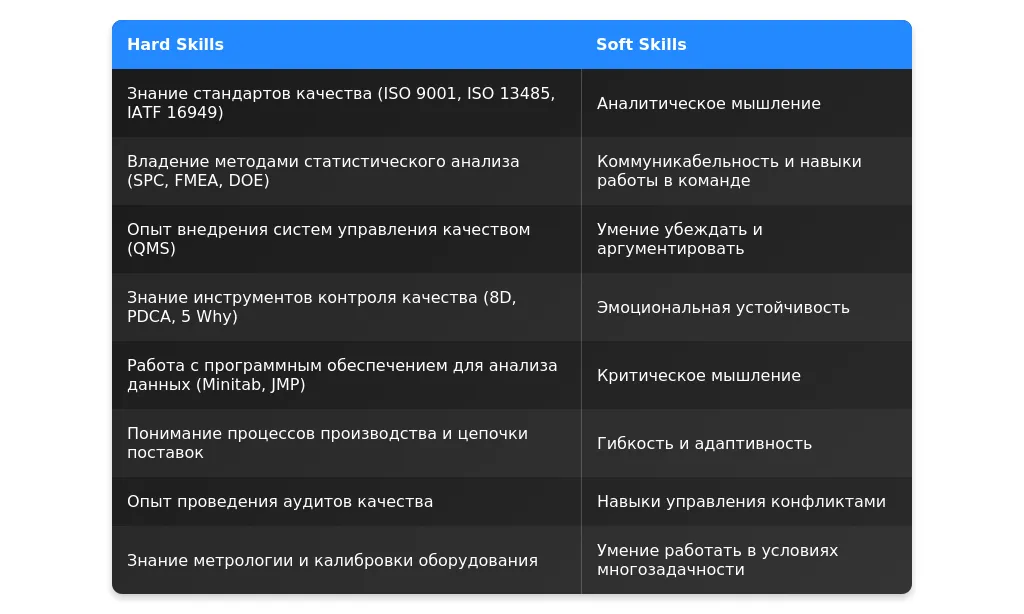 | Hard Skills | Soft Skills |
|---|---|
| Знание стандартов качества (ISO 9001, ISO 13485, IATF 16949) | Аналитическое мышление |
| Владение методами статистического анализа (SPC, FMEA, DOE) | Коммуникабельность и навыки работы в команде |
| Опыт внедрения систем управления качеством (QMS) | Умение убеждать и аргументировать |
| Знание инструментов контроля качества (8D, PDCA, 5 Why) | Эмоциональная устойчивость |
| Работа с программным обеспечением для анализа данных (Minitab, JMP) | Критическое мышление |
| Понимание процессов производства и цепочки поставок | Гибкость и адаптивность |
| Опыт проведения аудитов качества | Навыки управления конфликтами |
| Знание метрологии и калибровки оборудования | Умение работать в условиях многозадачности |